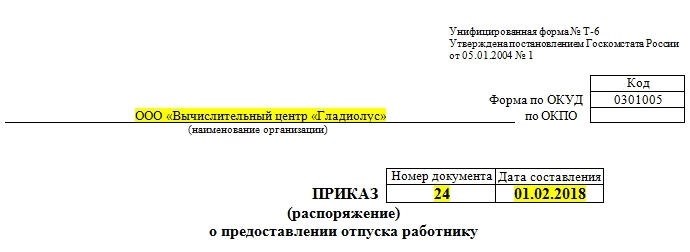 Унифицированная форма № Т-6
Утверждена постановлением Госкомстата России
от 05.01.2004 № 1

| | Код |
|---|---|
| Форма по ОКУД | 0301005 |
| по ОКПО | |

ООО «Вычислительный центр «Гладиолус»
(наименование организации)

| | Номер документа | Дата составления |
|---|---|---|
| ПРИКАЗ | 24 | 01.02.2018 |

(распоряжение)
о предоставлении отпуска работнику